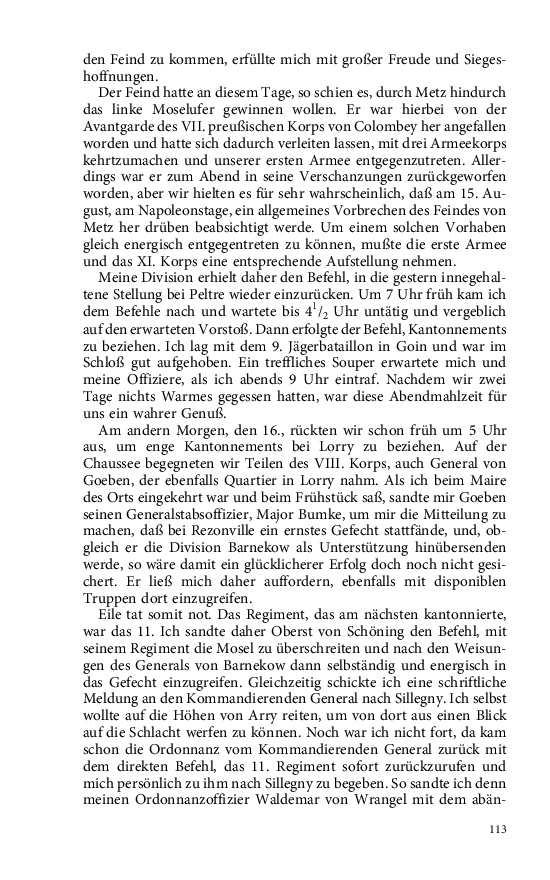 den Feind zu kommen, erfüllte mich mit großer Freude und Siegeshoffnungen.

Der Feind hatte an diesem Tage, so schien es, durch Metz hindurch das linke Moselufer gewinnen wollen. Er war hierbei von der Avantgarde des VII. preußischen Korps von Colombey her angefallen worden und hatte sich dadurch verleiten lassen, mit drei Armeekorps kehrtzumachen und unserer ersten Armee entgegenzutreten. Allerdings war er zum Abend in seine Verschanzungen zurückgeworfen worden, aber wir hielten es für sehr wahrscheinlich, daß am 15. August, am Napoleonstage, ein allgemeines Vorbrechen des Feindes von Metz her drüben beabsichtigt werde. Um einem solchen Vorhaben gleich energisch entgegentreten zu können, mußte die erste Armee und das XI. Korps eine entsprechende Aufstellung nehmen.

Meine Division erhielt daher den Befehl, in die gestern innegehaltene Stellung bei Peltre wieder einzurücken. Um 7 Uhr früh kam ich dem Befehle nach und wartete bis $4^1/_2$ Uhr untätig und vergeblich auf den erwarteten Vorstoß. Dann erfolgte der Befehl, Kantonnements zu beziehen. Ich lag mit dem 9. Jägerbataillon in Goin und war im Schloß gut aufgehoben. Ein treffliches Souper erwartete mich und meine Offiziere, als ich abends 9 Uhr eintraf. Nachdem wir zwei Tage nichts Warmes gegessen hatten, war diese Abendmahlzeit für uns ein wahrer Genuß.

Am andern Morgen, den 16., rückten wir schon früh um 5 Uhr aus, um enge Kantonnements bei Lorry zu beziehen. Auf der Chaussee begegneten wir Teilen des VIII. Korps, auch General von Goeben, der ebenfalls Quartier in Lorry nahm. Als ich beim Maire des Orts eingekehrt war und beim Frühstück saß, sandte mir Goeben seinen Generalstabsoffizier, Major Bumke, um mir die Mitteilung zu machen, daß bei Rezonville ein ernstes Gefecht stattfände, und, obgleich er die Division Barnekow als Unterstützung hinübersenden werde, so wäre damit ein glücklicherer Erfolg doch noch nicht gesichert. Er ließ mich daher auffordern, ebenfalls mit disponiblen Truppen dort einzugreifen.

Eile tat somit not. Das Regiment, das am nächsten kantonnierte, war das 11. Ich sandte daher Oberst von Schöning den Befehl, mit seinem Regiment die Mosel zu überschreiten und nach den Weisungen des Generals von Barnekow dann selbständig und energisch in das Gefecht einzugreifen. Gleichzeitig schickte ich eine schriftliche Meldung an den Kommandierenden General nach Sillegny. Ich selbst wollte auf die Höhen von Arry reiten, um von dort aus einen Blick auf die Schlacht werfen zu können. Noch war ich nicht fort, da kam schon die Ordonnanz vom Kommandierenden General zurück mit dem direkten Befehl, das 11. Regiment sofort zurückzurufen und mich persönlich zu ihm nach Sillegny zu begeben. So sandte ich denn meinen Ordonnanzoffizier Waldemar von Wrangel mit dem abän-

113